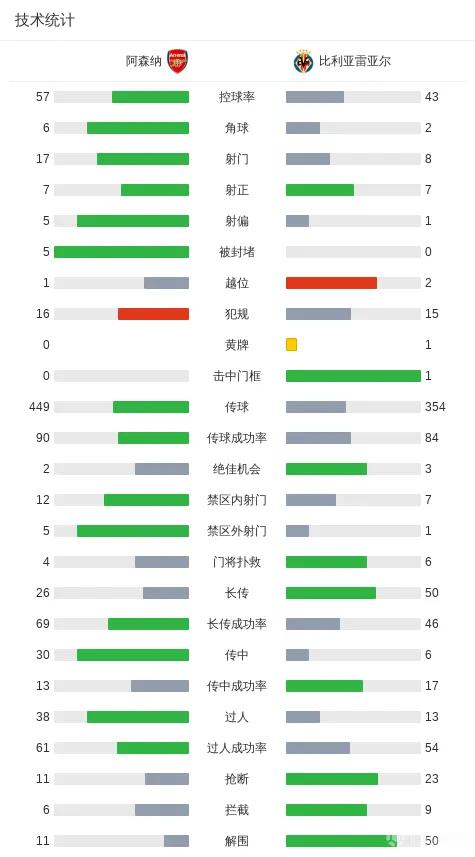 技术统计

| 阿森纳 | | 比利亚雷亚尔 |
|---|---|---|
| 57 | 控球率 | 43 |
| 6 | 角球 | 2 |
| 17 | 射门 | 8 |
| 7 | 射正 | 7 |
| 5 | 射偏 | 1 |
| 5 | 被封堵 | 0 |
| 1 | 越位 | 2 |
| 16 | 犯规 | 15 |
| 0 | 黄牌 | 1 |
| 0 | 击中门框 | 1 |
| 449 | 传球 | 354 |
| 90 | 传球成功率 | 84 |
| 2 | 绝佳机会 | 3 |
| 12 | 禁区内射门 | 7 |
| 5 | 禁区外射门 | 1 |
| 4 | 门将扑救 | 6 |
| 26 | 长传 | 50 |
| 69 | 长传成功率 | 46 |
| 30 | 传中 | 6 |
| 13 | 传中成功率 | 17 |
| 38 | 过人 | 13 |
| 61 | 过人成功率 | 54 |
| 11 | 抢断 | 23 |
| 6 | 拦截 | 9 |
| 11 | 解围 | 50 |